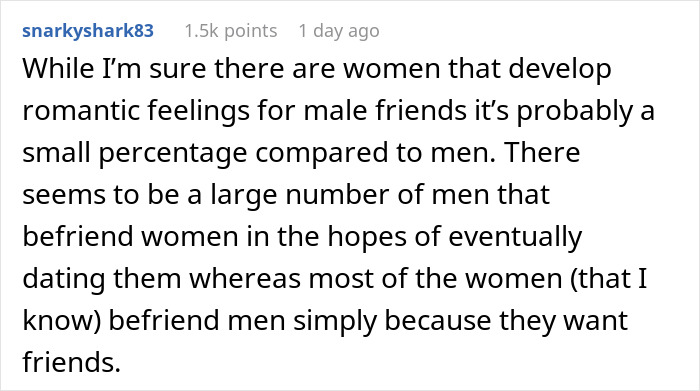 snarkyshark83 1.5k points 1 day ago

While I'm sure there are women that develop romantic feelings for male friends it's probably a small percentage compared to men. There seems to be a large number of men that befriend women in the hopes of eventually dating them whereas most of the women (that I know) befriend men simply because they want friends.